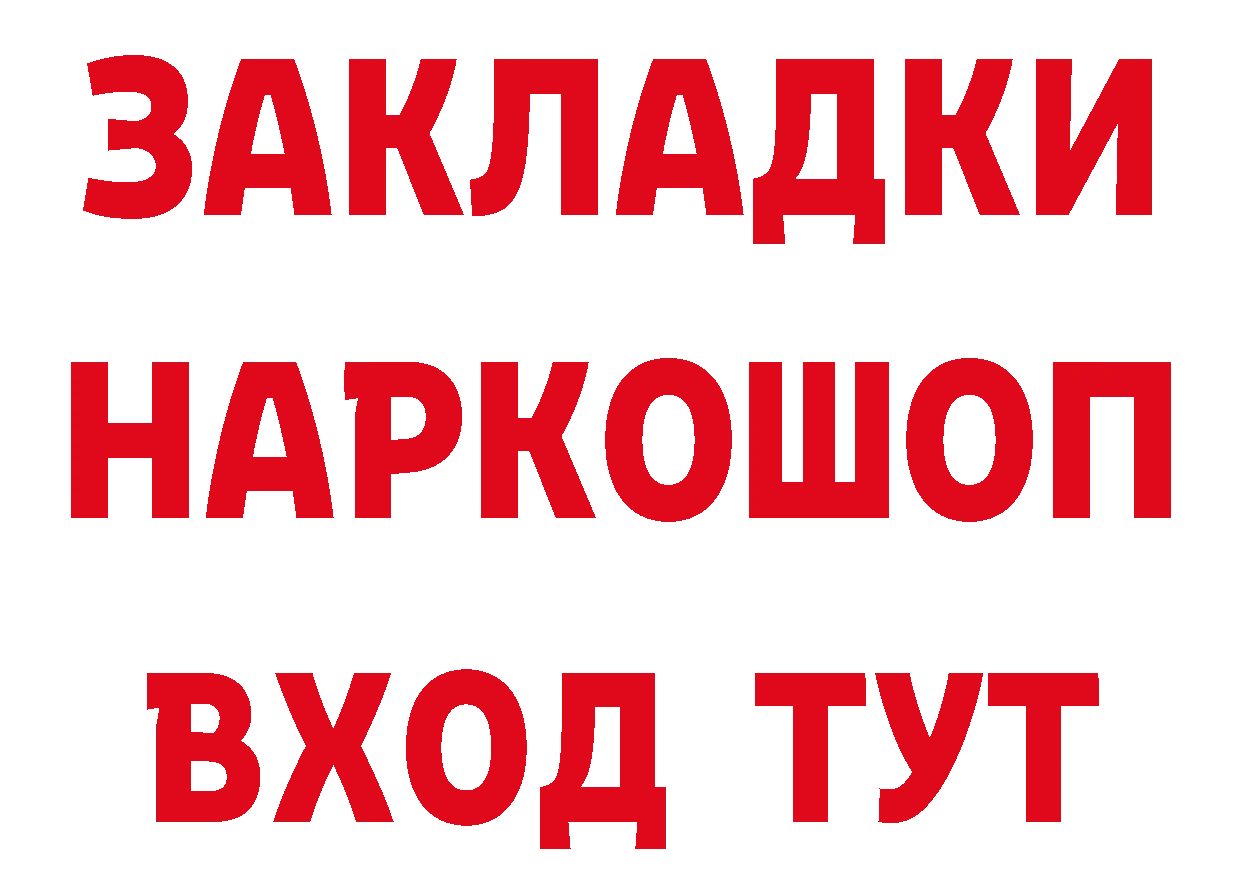 ЗАКЛАДКИ НАРКОШОП ВХОД ТУТ